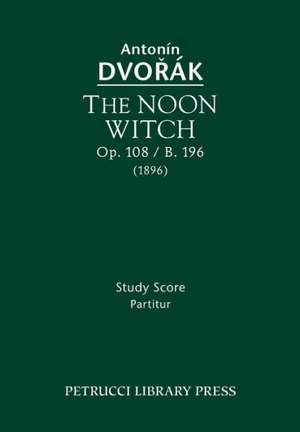 Antonín
DVOŘÁK
THE NOON WITCH
Op. 108 / B. 196
(1896)

Study Score
Partitur

PETRUCCI LIBRARY PRESS